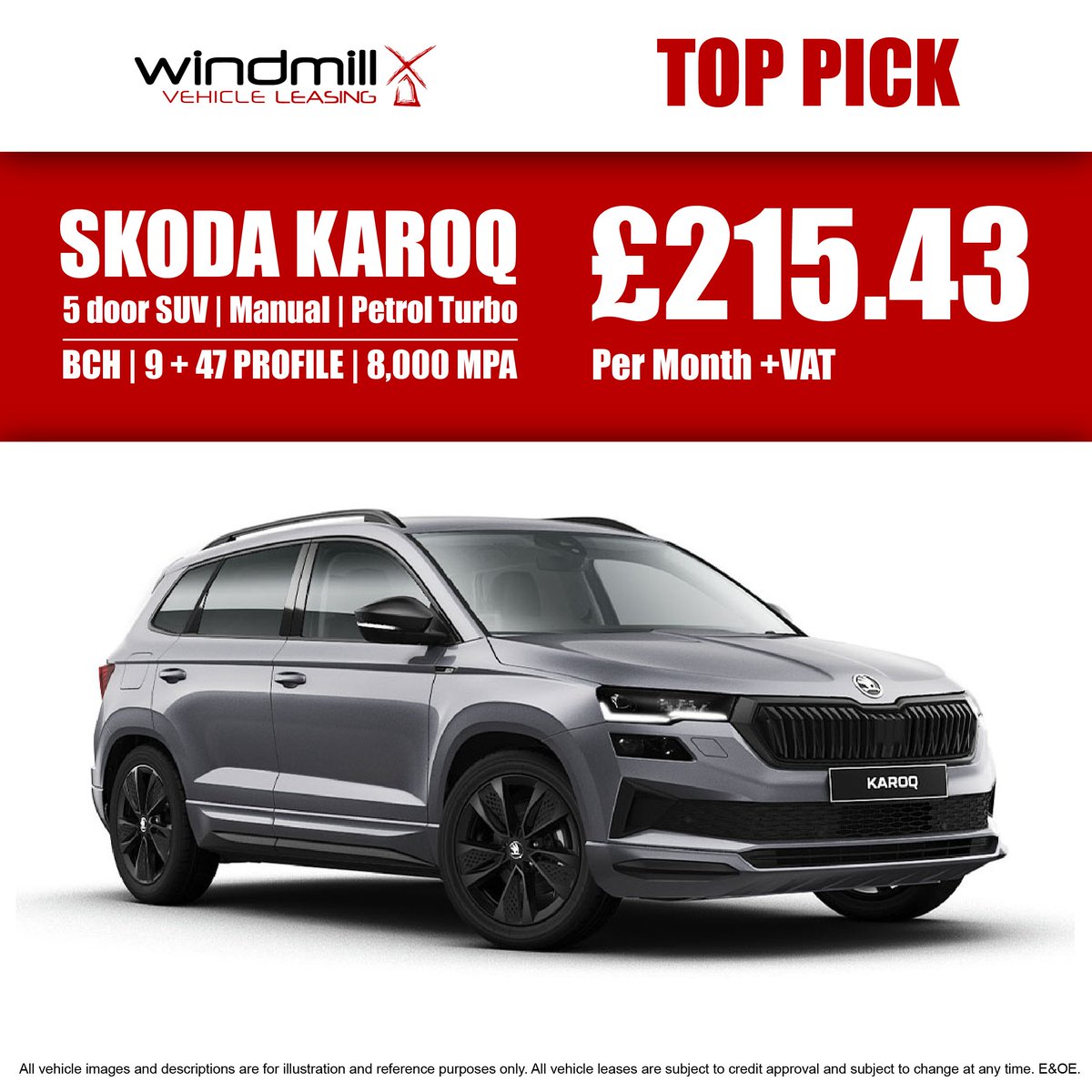 windmill
VEHICLE LEASING

TOP PICK

SKODA KAROQ
5 door SUV | Manual | Petrol Turbo
BCH | 9 + 47 PROFILE | 8,000 MPA

£215.43
Per Month +VAT

KAROQ

All vehicle images and descriptions are for illustration and reference purposes only. All vehicle leases are subject to credit approval and subject to change at any time. E&OE.